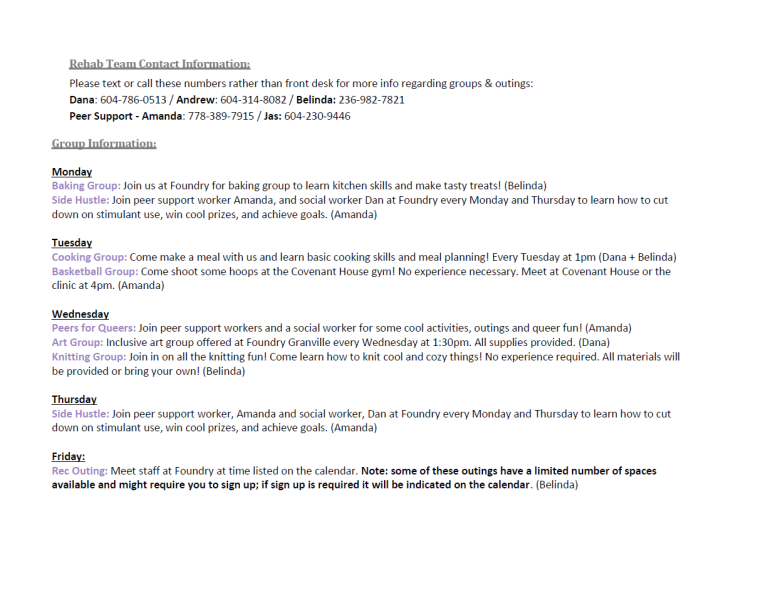 Rehab Team Contact Information:

Please text or call these numbers rather than front desk for more info regarding groups & outings:
Dana: 604-786-0513 / Andrew: 604-314-8082 / Belinda: 236-982-7821
Peer Support - Amanda: 778-389-7915 / Jas: 604-230-9446

Group Information:

Monday
Baking Group: Join us at Foundry for baking group to learn kitchen skills and make tasty treats! (Belinda)
Side Hustle: Join peer support worker Amanda, and social worker Dan at Foundry every Monday and Thursday to learn how to cut down on stimulant use, win cool prizes, and achieve goals. (Amanda)

Tuesday
Cooking Group: Come make a meal with us and learn basic cooking skills and meal planning! Every Tuesday at 1pm (Dana + Belinda)
Basketball Group: Come shoot some hoops at the Covenant House gym! No experience necessary. Meet at Covenant House or the clinic at 4pm. (Amanda)

Wednesday
Peers for Queers: Join peer support workers and a social worker for some cool activities, outings and queer fun! (Amanda)
Art Group: Inclusive art group offered at Foundry Granville every Wednesday at 1:30pm. All supplies provided. (Dana)
Knitting Group: Join in on all the knitting fun! Come learn how to knit cool and cozy things! No experience required. All materials will be provided or bring your own! (Belinda)

Thursday
Side Hustle: Join peer support worker, Amanda and social worker, Dan at Foundry every Monday and Thursday to learn how to cut down on stimulant use, win cool prizes, and achieve goals. (Amanda)

Friday:
Rec Outing: Meet staff at Foundry at time listed on the calendar. Note: some of these outings have a limited number of spaces available and might require you to sign up; if sign up is required it will be indicated on the calendar. (Belinda)